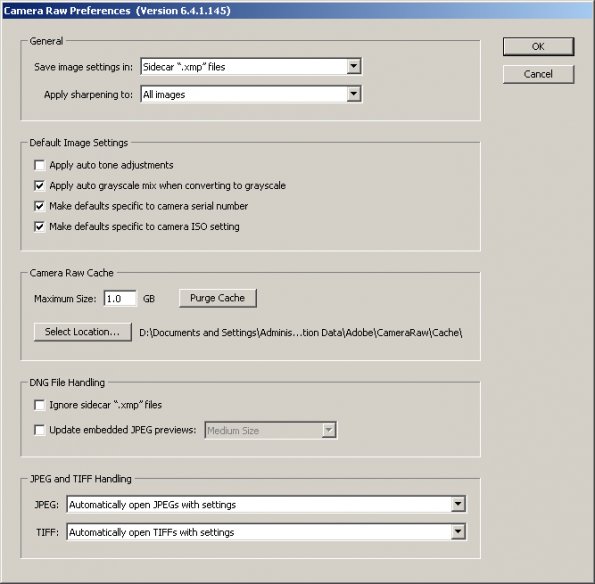 Camera Raw Preferences (Version 6.4.1.145)

General

Save image settings in: Sidecar ".xmp" files

Apply sharpening to: All images

OK

Cancel

Default Image Settings

Apply auto tone adjustments

Apply auto grayscale mix when converting to grayscale

Make defaults specific to camera serial number

Make defaults specific to camera ISO setting

Camera Raw Cache

Maximum Size: 1.0 GB

Purge Cache

Select Location...

D:\Documents and Settings\Adminis...tion Data\Adobe\CameraRaw\Cache\

DNG File Handling

Ignore sidecar ".xmp" files

Update embedded JPEG previews: Medium Size

JPEG and TIFF Handling

JPEG: Automatically open JPEGs with settings

TIFF: Automatically open TIFFs with settings